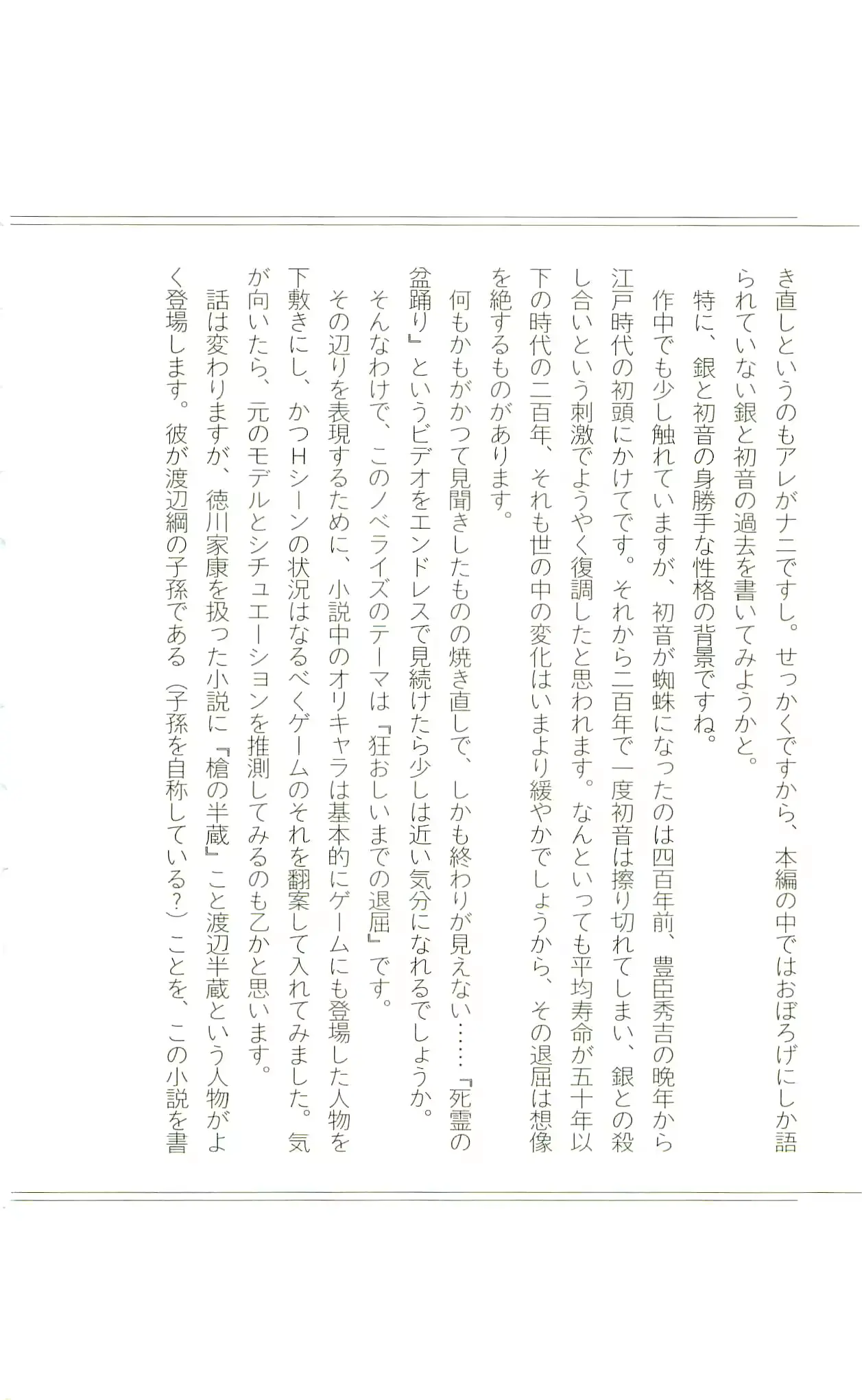 き直しというのもアレがナニですし。せっかくですから、本編の中ではおぼろげにしか語られていない銀と初音の過去を書いてみようかと。

特に、銀と初音の身勝手な性格の背景ですね。

作中でも少し触れていますが、初音が蜘蛛になったのは四百年前、豊臣秀吉の晩年から江戸時代の初頭にかけてです。それから二百年で一度初音は擦り切れてしまい、銀との殺し合いという刺激でようやく復調したと思われます。なんといっても平均寿命が五十年以下の時代の二百年、それも世の中の変化はいまより緩やかでしょうから、その退屈は想像を絶するものがあります。

何もかもがかつて見聞きしたものの焼き直しで、しかも終わりが見えない……『死霊の盆踊り』というビデオをエンドレスで見続けたら少しは近い気分になれるでしょうか。

そんなわけで、このノベライズのテーマは『狂おしいまでの退屈』です。

その辺りを表現するために、小説中のオリキャラは基本的にゲームにも登場した人物を下敷きにし、かつHシーンの状況はなるべくゲームのそれを翻案して入れてみました。気が向いたら、元のモデルとシチュエーションを推測してみるのも乙かと思います。

話は変わりますが、徳川家康を扱った小説に『槍の半蔵』こと渡辺半蔵という人物がよく登場します。彼が渡辺綱の子孫である（子孫を自称している？）ことを、この小説を書